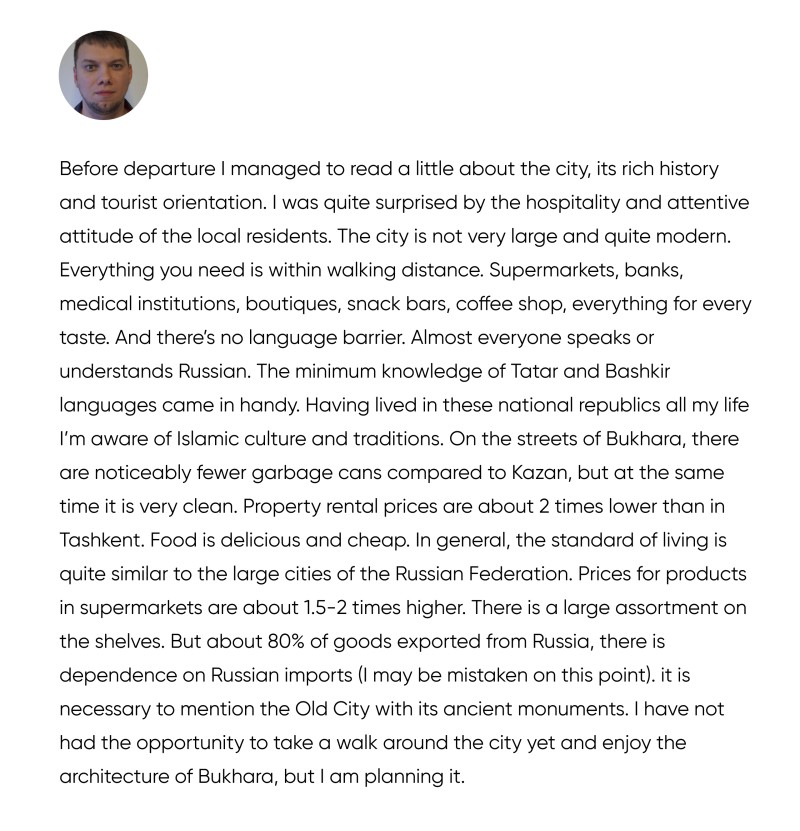 Before departure I managed to read a little about the city, its rich history and tourist orientation. I was quite surprised by the hospitality and attentive attitude of the local residents. The city is not very large and quite modern. Everything you need is within walking distance. Supermarkets, banks, medical institutions, boutiques, snack bars, coffee shop, everything for every taste. And there's no language barrier. Almost everyone speaks or understands Russian. The minimum knowledge of Tatar and Bashkir languages came in handy. Having lived in these national republics all my life I'm aware of Islamic culture and traditions. On the streets of Bukhara, there are noticeably fewer garbage cans compared to Kazan, but at the same time it is very clean. Property rental prices are about 2 times lower than in Tashkent. Food is delicious and cheap. In general, the standard of living is quite similar to the large cities of the Russian Federation. Prices for products in supermarkets are about 1.5-2 times higher. There is a large assortment on the shelves. But about 80% of goods exported from Russia, there is dependence on Russian imports (I may be mistaken on this point). it is necessary to mention the Old City with its ancient monuments. I have not had the opportunity to take a walk around the city yet and enjoy the architecture of Bukhara, but I am planning it.